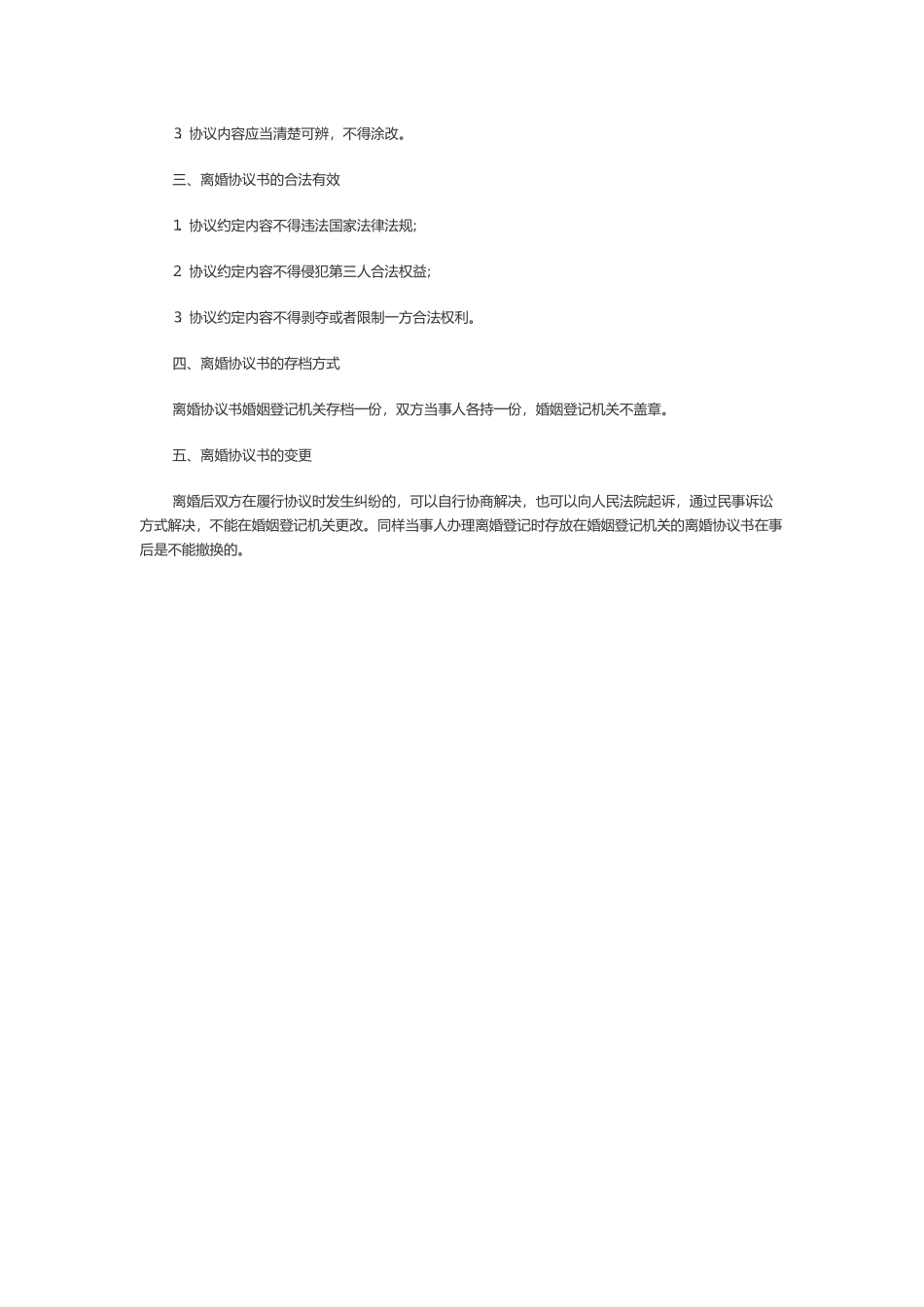 3 协议内容应当清楚可辨，不得涂改。

三、离婚协议书的合法有效

1 协议约定内容不得违法国家法律法规;

2 协议约定内容不得侵犯第三人合法权益;

3 协议约定内容不得剥夺或者限制一方合法权利。

四、离婚协议书的存档方式

离婚协议书婚姻登记机关存档一份，双方当事人各持一份，婚姻登记机关不盖章。

五、离婚协议书的变更

离婚后双方在履行协议时发生纠纷的，可以自行协商解决，也可以向人民法院起诉，通过民事诉讼方式解决，不能在婚姻登记机关更改。同样当事人办理离婚登记时存放在婚姻登记机关的离婚协议书在事后是不能撤换的。